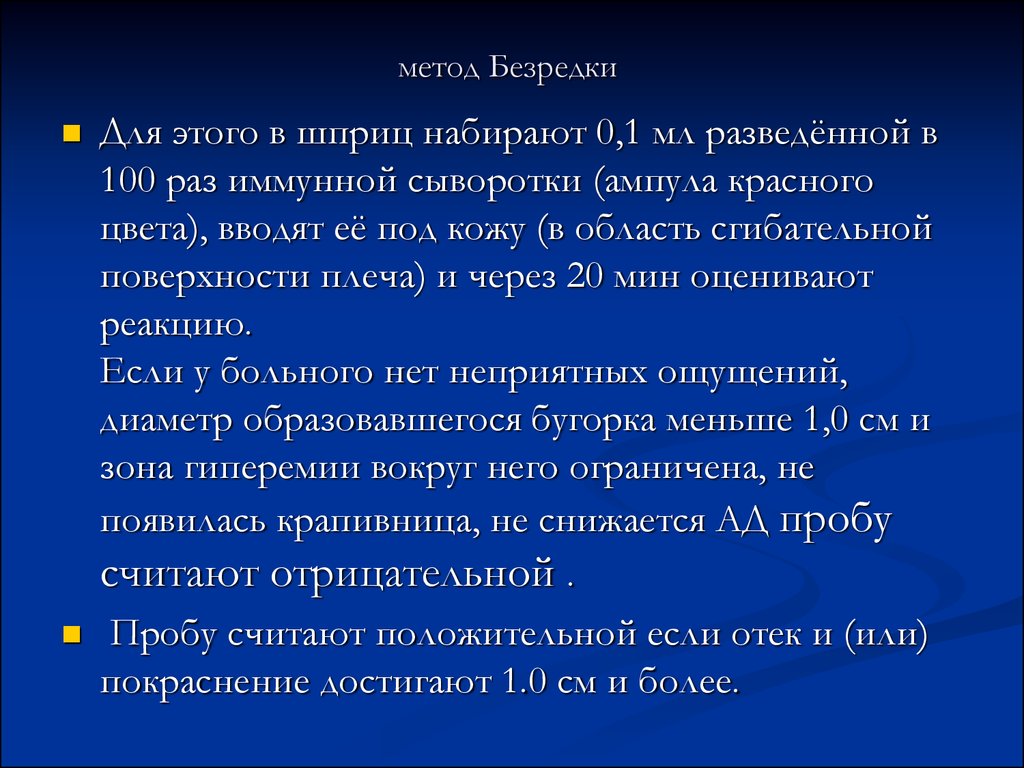 метод Безредки

Для этого в шприц набирают 0,1 мл разведённой в 100 раз иммунной сыворотки (ампула красного цвета), вводят её под кожу (в область сгибательной поверхности плеча) и через 20 мин оценивают реакцию.
Если у больного нет неприятных ощущений, диаметр образовавшегося бугорка меньше 1,0 см и зона гиперемии вокруг него ограничена, не появилась крапивница, не снижается АД пробу считают отрицательной .

Пробу считают положительной если отек и (или) покраснение достигают 1.0 см и более.